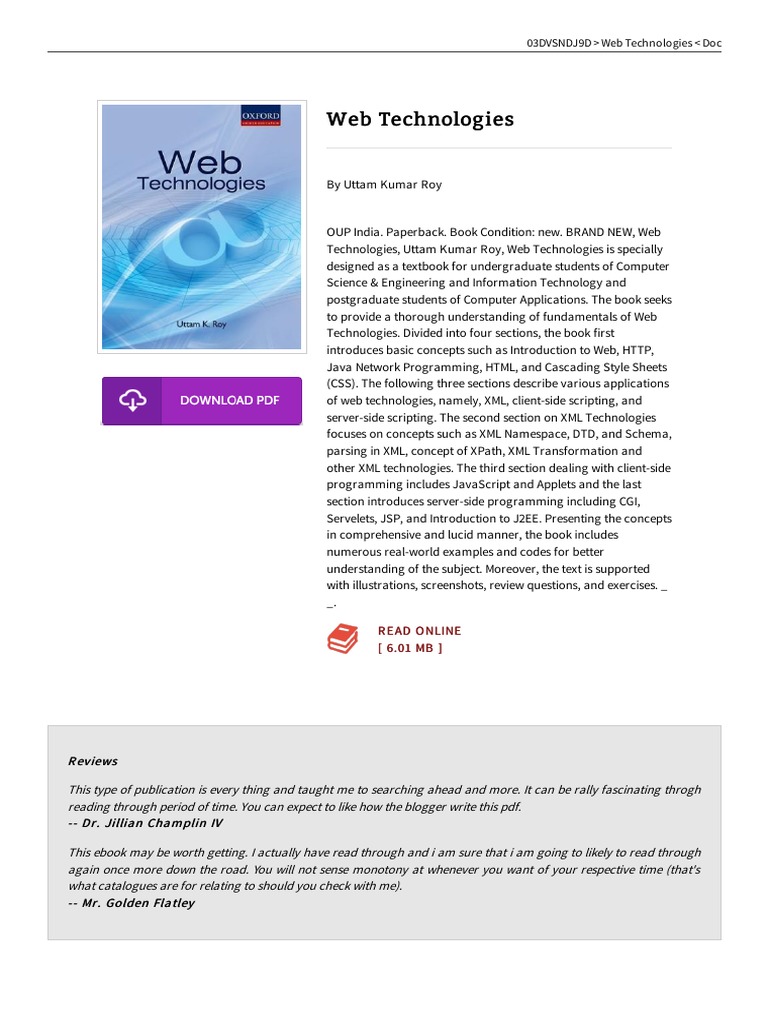 03DVSNDJ9D > Web Technologies < Doc

OXFORD

Web Technologies

Uttam K. Roy

DOWNLOAD PDF

Web Technologies

By Uttam Kumar Roy

OUP India. Paperback. Book Condition: new. BRAND NEW, Web Technologies, Uttam Kumar Roy, Web Technologies is specially designed as a textbook for undergraduate students of Computer Science & Engineering and Information Technology and postgraduate students of Computer Applications. The book seeks to provide a thorough understanding of fundamentals of Web Technologies. Divided into four sections, the book first introduces basic concepts such as Introduction to Web, HTTP, Java Network Programming, HTML, and Cascading Style Sheets (CSS). The following three sections describe various applications of web technologies, namely, XML, client-side scripting, and server-side scripting. The second section on XML Technologies focuses on concepts such as XML Namespace, DTD, and Schema, parsing in XML, concept of XPath, XML Transformation and other XML technologies. The third section dealing with client-side programming includes JavaScript and Applets and the last section introduces server-side programming including CGI, Servelets, JSP, and Introduction to J2EE. Presenting the concepts in comprehensive and lucid manner, the book includes numerous real-world examples and codes for better understanding of the subject. Moreover, the text is supported with illustrations, screenshots, review questions, and exercises. _ _.

READ ONLINE
[ 6.01 MB ]

Reviews

This type of publication is every thing and taught me to searching ahead and more. It can be rally fascinating throgh reading through period of time. You can expect to like how the blogger write this pdf.
-- Dr. Jillian Champlin IV

This ebook may be worth getting. I actually have read through and i am sure that i am going to likely to read through again once more down the road. You will not sense monotony at whenever you want of your respective time (that's what catalogues are for relating to should you check with me).
-- Mr. Golden Flatley